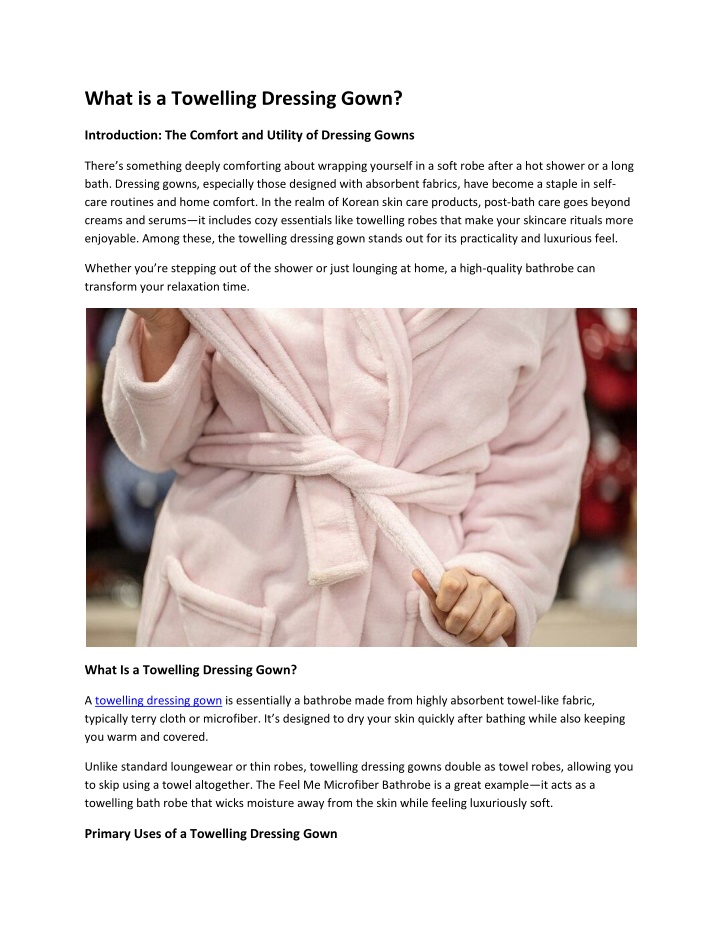 What is a Towelling Dressing Gown?

Introduction: The Comfort and Utility of Dressing Gowns

There's something deeply comforting about wrapping yourself in a soft robe after a hot shower or a long bath. Dressing gowns, especially those designed with absorbent fabrics, have become a staple in self-care routines and home comfort. In the realm of Korean skin care products, post-bath care goes beyond creams and serums—it includes cozy essentials like towelling robes that make your skincare rituals more enjoyable. Among these, the towelling dressing gown stands out for its practicality and luxurious feel.

Whether you're stepping out of the shower or just lounging at home, a high-quality bathrobe can transform your relaxation time.

What Is a Towelling Dressing Gown?

A towelling dressing gown is essentially a bathrobe made from highly absorbent towel-like fabric, typically terry cloth or microfiber. It's designed to dry your skin quickly after bathing while also keeping you warm and covered.

Unlike standard loungewear or thin robes, towelling dressing gowns double as towel robes, allowing you to skip using a towel altogether. The Feel Me Microfiber Bathrobe is a great example—it acts as a towelling bath robe that wicks moisture away from the skin while feeling luxuriously soft.

Primary Uses of a Towelling Dressing Gown